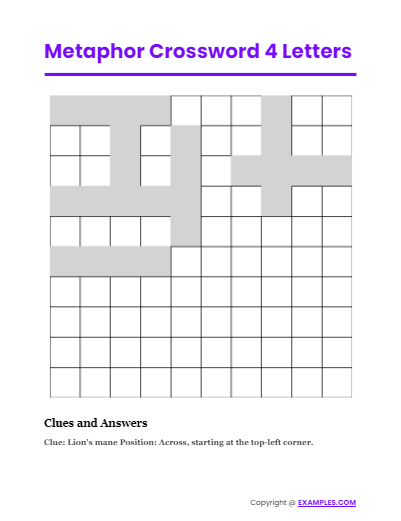 Metaphor Crossword 4 Letters

Clues and Answers

Clue: Lion's mane Position: Across, starting at the top-left corner.

Copyright @ EXAMPLES.COM